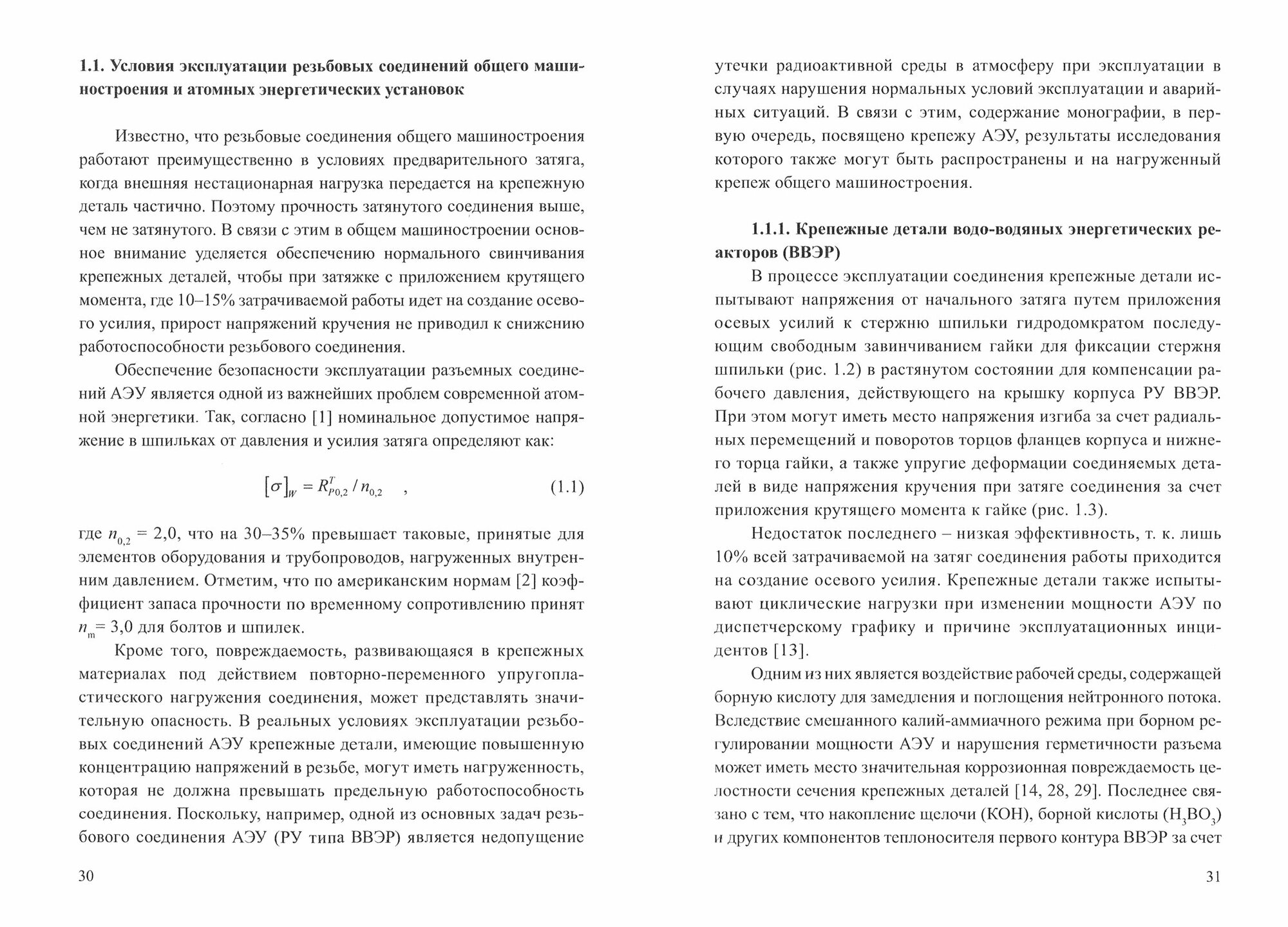 1.1. Условия эксплуатации резьбовых соединений общего машиностроения и атомных энергетических установок

Известно, что резьбовые соединения общего машиностроения работают преимущественно в условиях предварительного затяга, когда внешняя нестационарная нагрузка передается на крепежную деталь частично. Поэтому прочность затянутого соединения выше, чем не затянутого. В связи с этим в общем машиностроении основное внимание уделяется обеспечению нормального свинчивания крепежных деталей, чтобы при затяжке с приложением крутящего момента, где 10–15% затрачиваемой работы идет на создание осевого усилия, прирост напряжений кручения не приводил к снижению работоспособности резьбового соединения.

Обеспечение безопасности эксплуатации разъемных соединений АЭУ является одной из важнейших проблем современной атомной энергетики. Так, согласно [1] номинальное допустимое напряжение в шпильках от давления и усилия затяга определяют как:

$[\sigma]_W = R^T_{P0,2} / n_{0,2}$ , (1.1)

где $n_{0,2}$ = 2,0, что на 30–35% превышает таковые, принятые для элементов оборудования и трубопроводов, нагруженных внутренним давлением. Отметим, что по американским нормам [2] коэффициент запаса прочности по временному сопротивлению принят $n_m$= 3,0 для болтов и шпилек.

Кроме того, повреждаемость, развивающаяся в крепежных материалах под действием повторно-переменного упругопластического нагружения соединения, может представлять значительную опасность. В реальных условиях эксплуатации резьбовых соединений АЭУ крепежные детали, имеющие повышенную концентрацию напряжений в резьбе, могут иметь нагруженность, которая не должна превышать предельную работоспособность соединения. Поскольку, например, одной из основных задач резьбового соединения АЭУ (РУ типа ВВЭР) является недопущение

30

утечки радиоактивной среды в атмосферу при эксплуатации в случаях нарушения нормальных условий эксплуатации и аварийных ситуаций. В связи с этим, содержание монографии, в первую очередь, посвящено крепежу АЭУ, результаты исследования которого также могут быть распространены и на нагруженный крепеж общего машиностроения.

1.1.1. Крепежные детали водо-водяных энергетических реакторов (ВВЭР)

В процессе эксплуатации соединения крепежные детали испытывают напряжения от начального затяга путем приложения осевых усилий к стержню шпильки гидродомкратом последующим свободным завинчиванием гайки для фиксации стержня шпильки (рис. 1.2) в растянутом состоянии для компенсации рабочего давления, действующего на крышку корпуса РУ ВВЭР. При этом могут иметь место напряжения изгиба за счет радиальных перемещений и поворотов торцов фланцев корпуса и нижнего торца гайки, а также упругие деформации соединяемых деталей в виде напряжения кручения при затяге соединения за счет приложения крутящего момента к гайке (рис. 1.3).

Недостаток последнего – низкая эффективность, т. к. лишь 10% всей затрачиваемой на затяг соединения работы приходится на создание осевого усилия. Крепежные детали также испытывают циклические нагрузки при изменении мощности АЭУ по диспетчерскому графику и причине эксплуатационных инцидентов [13].

Одним из них является воздействие рабочей среды, содержащей борную кислоту для замедления и поглощения нейтронного потока. Вследствие смешанного калий-аммиачного режима при борном регулировании мощности АЭУ и нарушения герметичности разъема может иметь место значительная коррозионная повреждаемость целостности сечения крепежных деталей [14, 28, 29]. Последнее связано с тем, что накопление щелочи (КОН), борной кислоты ($H_3BO_3$) и других компонентов теплоносителя первого контура ВВЭР за счет

31